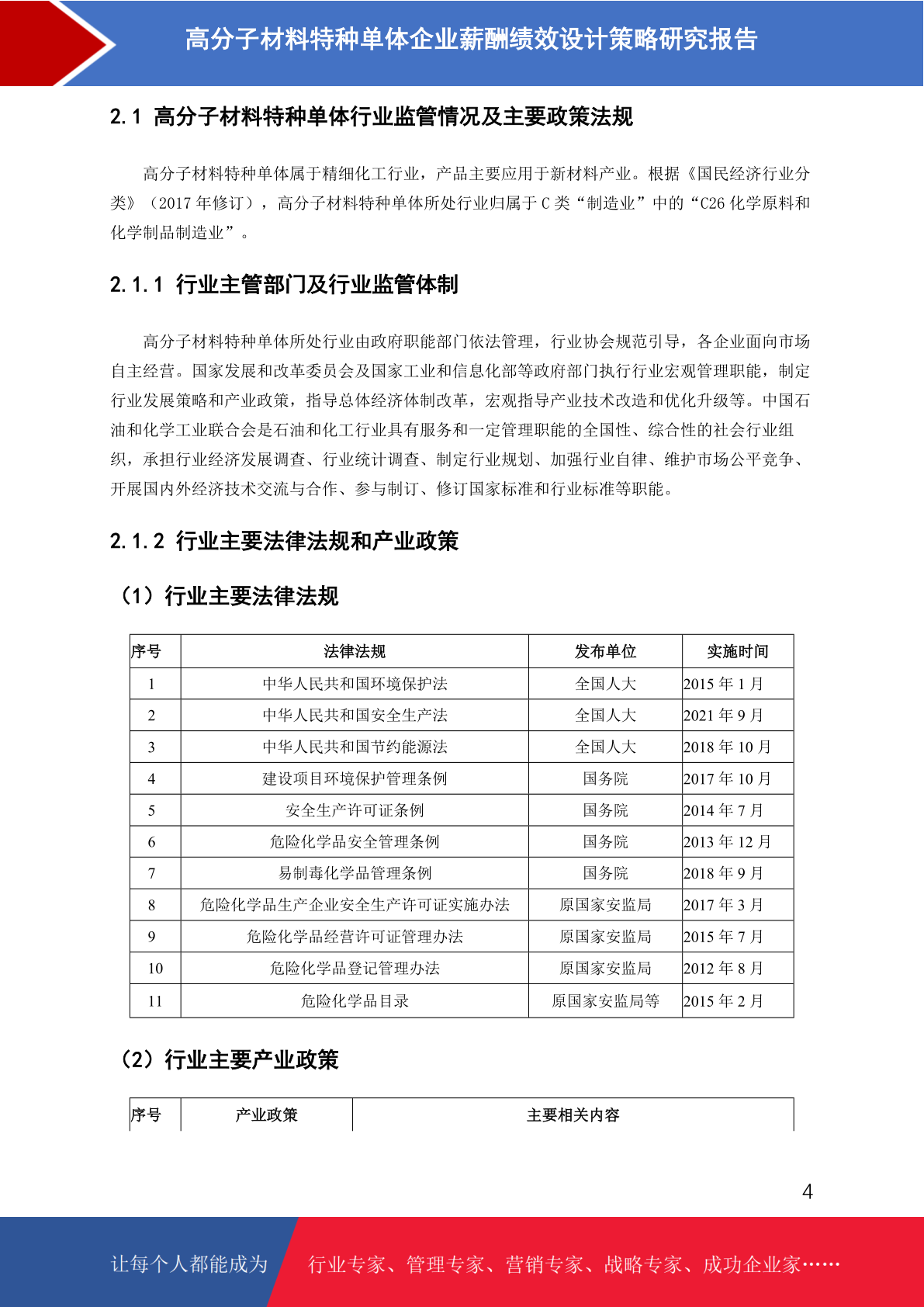 高分子材料特种单体企业薪酬绩效设计策略研究报告

2.1 高分子材料特种单体行业监管情况及主要政策法规

高分子材料特种单体属于精细化工行业，产品主要应用于新材料产业。根据《国民经济行业分类》（2017 年修订），高分子材料特种单体所处行业归属于 C 类“制造业”中的“C26 化学原料和化学制品制造业”。

2.1.1 行业主管部门及行业监管体制

高分子材料特种单体所处行业由政府职能部门依法管理，行业协会规范引导，各企业面向市场自主经营。国家发展和改革委员会及国家工业和信息化部等政府部门执行行业宏观管理职能，制定行业发展策略和产业政策，指导总体经济体制改革，宏观指导产业技术改造和优化升级等。中国石油和化学工业联合会是石油和化工行业具有服务和一定管理职能的全国性、综合性的社会行业组织，承担行业经济发展调查、行业统计调查、制定行业规划、加强行业自律、维护市场公平竞争、开展国内外经济技术交流与合作、参与制订、修订国家标准和行业标准等职能。

2.1.2 行业主要法律法规和产业政策

（1）行业主要法律法规

| 序号 | 法律法规 | 发布单位 | 实施时间 |
|---|---|---|---|
| 1 | 中华人民共和国环境保护法 | 全国人大 | 2015 年 1 月 |
| 2 | 中华人民共和国安全生产法 | 全国人大 | 2021 年 9 月 |
| 3 | 中华人民共和国节约能源法 | 全国人大 | 2018 年 10 月 |
| 4 | 建设项目环境保护管理条例 | 国务院 | 2017 年 10 月 |
| 5 | 安全生产许可证条例 | 国务院 | 2014 年 7 月 |
| 6 | 危险化学品安全管理条例 | 国务院 | 2013 年 12 月 |
| 7 | 易制毒化学品管理条例 | 国务院 | 2018 年 9 月 |
| 8 | 危险化学品生产企业安全生产许可证实施办法 | 原国家安监局 | 2017 年 3 月 |
| 9 | 危险化学品经营许可证管理办法 | 原国家安监局 | 2015 年 7 月 |
| 10 | 危险化学品登记管理办法 | 原国家安监局 | 2012 年 8 月 |
| 11 | 危险化学品目录 | 原国家安监局等 | 2015 年 2 月 |

（2）行业主要产业政策

| 序号 | 产业政策 | 主要相关内容 |
|---|---|---|

4

让每个人都能成为 行业专家、管理专家、营销专家、战略专家、成功企业家……